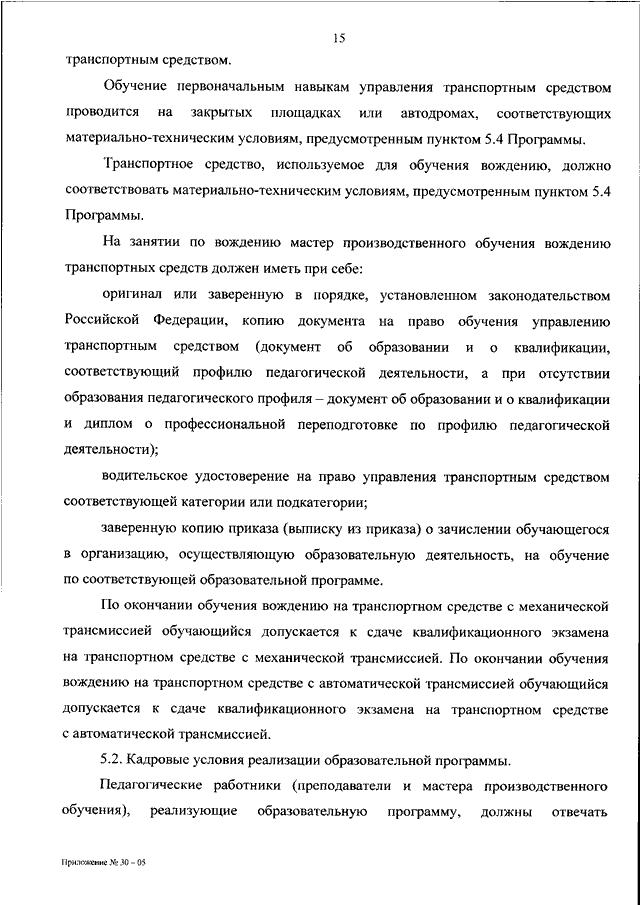 15

транспортным средством.

Обучение первоначальным навыкам управления транспортным средством проводится на закрытых площадках или автодромах, соответствующих материально-техническим условиям, предусмотренным пунктом 5.4 Программы.

Транспортное средство, используемое для обучения вождению, должно соответствовать материально-техническим условиям, предусмотренным пунктом 5.4 Программы.

На занятии по вождению мастер производственного обучения вождению транспортных средств должен иметь при себе:

оригинал или заверенную в порядке, установленном законодательством Российской Федерации, копию документа на право обучения управлению транспортным средством (документ об образовании и о квалификации, соответствующий профилю педагогической деятельности, а при отсутствии образования педагогического профиля – документ об образовании и о квалификации и диплом о профессиональной переподготовке по профилю педагогической деятельности);

водительское удостоверение на право управления транспортным средством соответствующей категории или подкатегории;

заверенную копию приказа (выписку из приказа) о зачислении обучающегося в организацию, осуществляющую образовательную деятельность, на обучение по соответствующей образовательной программе.

По окончании обучения вождению на транспортном средстве с механической трансмиссией обучающийся допускается к сдаче квалификационного экзамена на транспортном средстве с механической трансмиссией. По окончании обучения вождению на транспортном средстве с автоматической трансмиссией обучающийся допускается к сдаче квалификационного экзамена на транспортном средстве с автоматической трансмиссией.

5.2. Кадровые условия реализации образовательной программы.

Педагогические работники (преподаватели и мастера производственного обучения), реализующие образовательную программу, должны отвечать

Приложение № 30 – 05